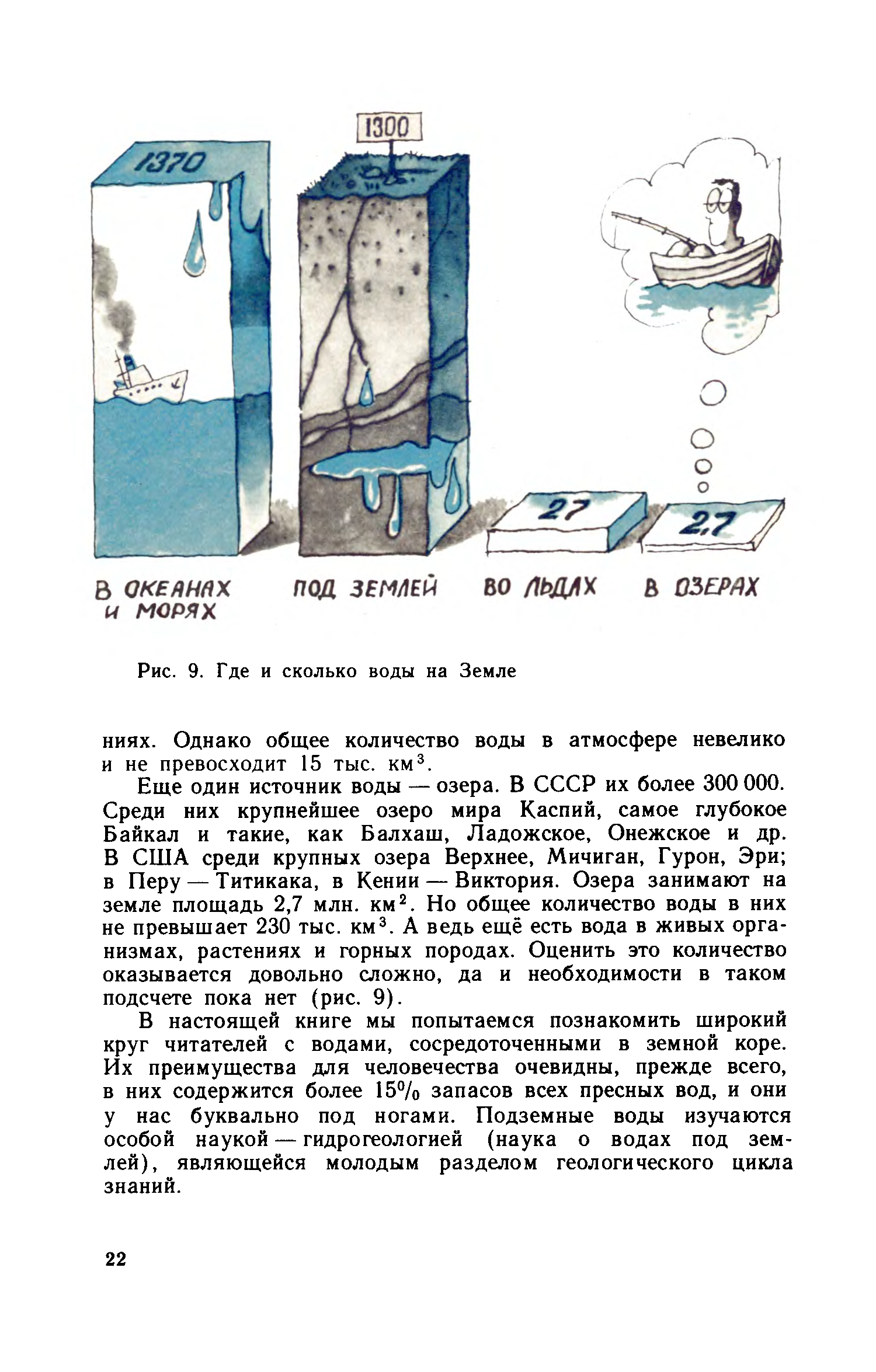 1370

1300

27

2,7

В ОКЕАНАХ И МОРЯХ

ПОД ЗЕМЛЕЙ

ВО ЛЬДАХ

В ОЗЕРАХ

Рис. 9. Где и сколько воды на Земле

ниях. Однако общее количество воды в атмосфере невелико и не превосходит 15 тыс. км$^3$.

Еще один источник воды — озера. В СССР их более 300 000. Среди них крупнейшее озеро мира Каспий, самое глубокое Байкал и такие, как Балхаш, Ладожское, Онежское и др. В США среди крупных озера Верхнее, Мичиган, Гурон, Эри; в Перу — Титикака, в Кении — Виктория. Озера занимают на земле площадь 2,7 млн. км$^2$. Но общее количество воды в них не превышает 230 тыс. км$^3$. А ведь ещё есть вода в живых организмах, растениях и горных породах. Оценить это количество оказывается довольно сложно, да и необходимости в таком подсчете пока нет (рис. 9).

В настоящей книге мы попытаемся познакомить широкий круг читателей с водами, сосредоточенными в земной коре. Их преимущества для человечества очевидны, прежде всего, в них содержится более 15% запасов всех пресных вод, и они у нас буквально под ногами. Подземные воды изучаются особой наукой — гидрогеологией (наука о водах под землей), являющейся молодым разделом геологического цикла знаний.

22